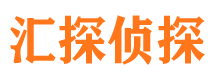 汇探侦探